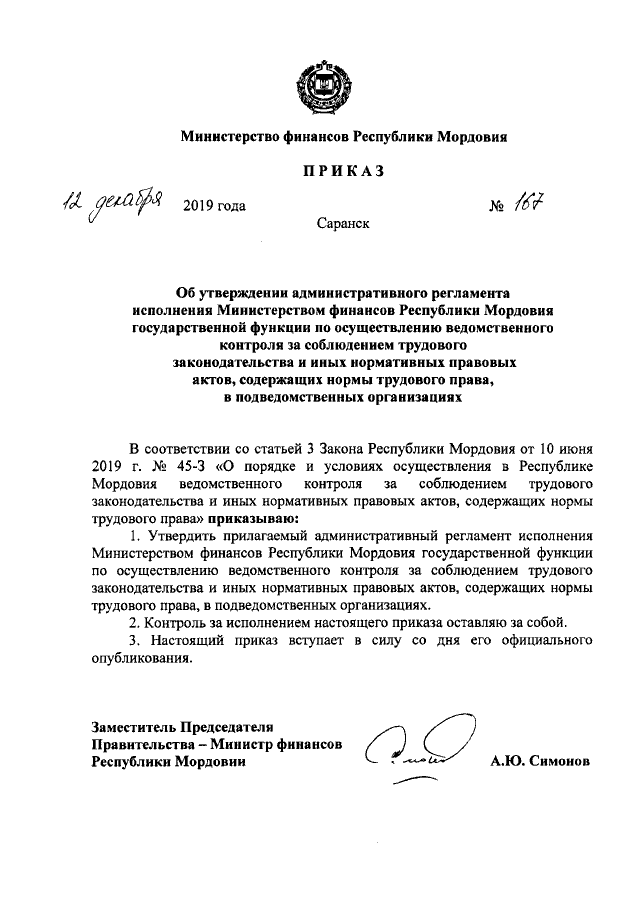 Министерство финансов Республики Мордовия

ПРИКАЗ

12 декабря 2019 года № 167

Саранск

Об утверждении административного регламента исполнения Министерством финансов Республики Мордовия государственной функции по осуществлению ведомственного контроля за соблюдением трудового законодательства и иных нормативных правовых актов, содержащих нормы трудового права, в подведомственных организациях

В соответствии со статьей 3 Закона Республики Мордовия от 10 июня 2019 г. № 45-З «О порядке и условиях осуществления в Республике Мордовия ведомственного контроля за соблюдением трудового законодательства и иных нормативных правовых актов, содержащих нормы трудового права» приказываю:

1. Утвердить прилагаемый административный регламент исполнения Министерством финансов Республики Мордовия государственной функции по осуществлению ведомственного контроля за соблюдением трудового законодательства и иных нормативных правовых актов, содержащих нормы трудового права, в подведомственных организациях.

2. Контроль за исполнением настоящего приказа оставляю за собой.

3. Настоящий приказ вступает в силу со дня его официального опубликования.

Заместитель Председателя Правительства – Министр финансов Республики Мордовии

А.Ю. Симонов